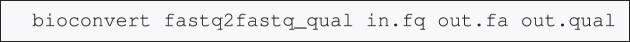 bioconvert fastq2fastq_qual in.fq out.fa out.qual